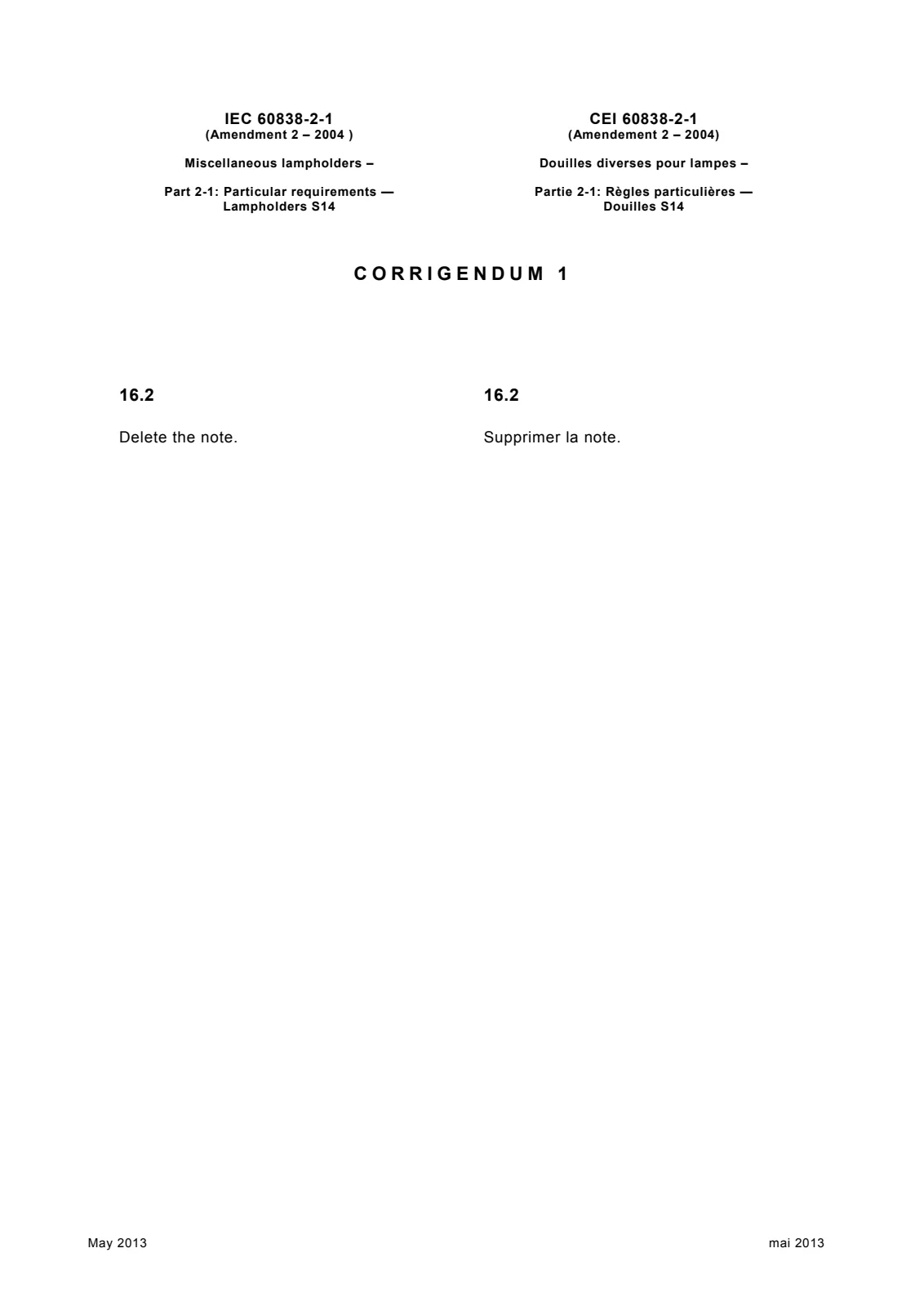 IEC 60838-2-1
(Amendment 2 – 2004 )

Miscellaneous lampholders –

Part 2-1: Particular requirements —
Lampholders S14

CEI 60838-2-1
(Amendement 2 – 2004)

Douilles diverses pour lampes –

Partie 2-1: Règles particulières —
Douilles S14

CORRIGENDUM 1

16.2

Delete the note.

16.2

Supprimer la note.

May 2013

mai 2013